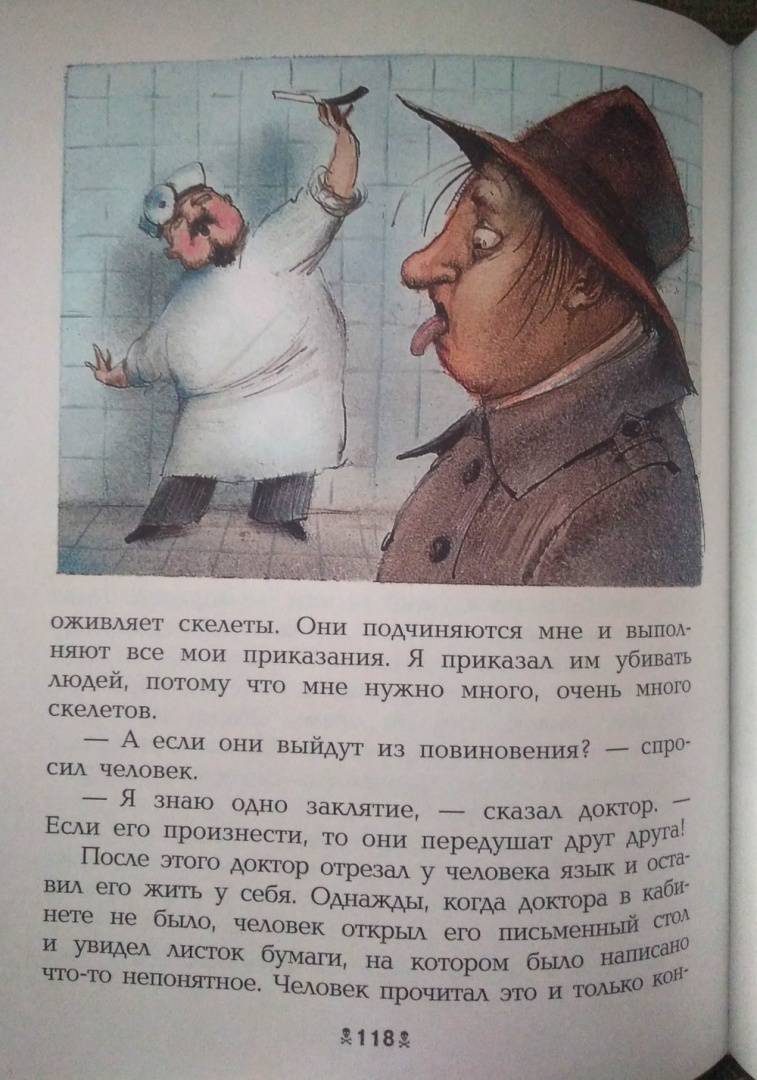 оживляет скелеты. Они подчиняются мне и выполняют все мои приказания. Я приказал им убивать людей, потому что мне нужно много, очень много скелетов.

— А если они выйдут из повиновения? — спросил человек.

— Я знаю одно заклятие, — сказал доктор. — Если его произнести, то они передушат друг друга!

После этого доктор отрезал у человека язык и оставил его жить у себя. Однажды, когда доктора в кабинете не было, человек открыл его письменный стол и увидел листок бумаги, на котором было написано что-то непонятное. Человек прочитал это и только кон-

118